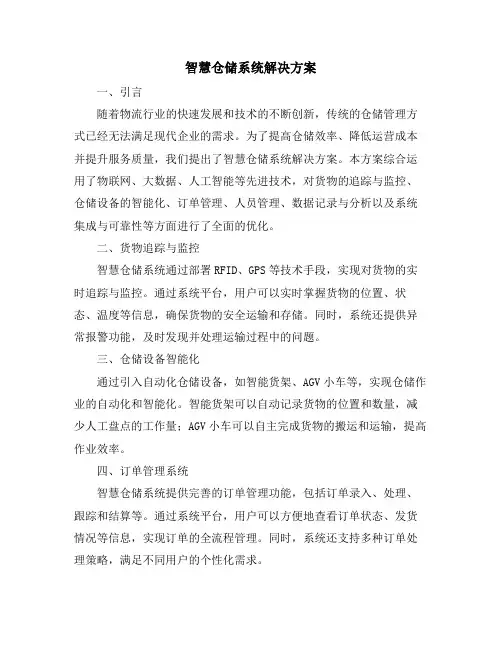 智慧仓储系统解决方案

一、引言

随着物流行业的快速发展和技术的不断创新，传统的仓储管理方式已经无法满足现代企业的需求。为了提高仓储效率、降低运营成本并提升服务质量，我们提出了智慧仓储系统解决方案。本方案综合运用了物联网、大数据、人工智能等先进技术，对货物的追踪与监控、仓储设备的智能化、订单管理、人员管理、数据记录与分析以及系统集成与可靠性等方面进行了全面的优化。

二、货物追踪与监控

智慧仓储系统通过部署RFID、GPS等技术手段，实现对货物的实时追踪与监控。通过系统平台，用户可以实时掌握货物的位置、状态、温度等信息，确保货物的安全运输和存储。同时，系统还提供异常报警功能，及时发现并处理运输过程中的问题。

三、仓储设备智能化

通过引入自动化仓储设备，如智能货架、AGV小车等，实现仓储作业的自动化和智能化。智能货架可以自动记录货物的位置和数量，减少人工盘点的工作量；AGV小车可以自主完成货物的搬运和运输，提高作业效率。

四、订单管理系统

智慧仓储系统提供完善的订单管理功能，包括订单录入、处理、跟踪和结算等。通过系统平台，用户可以方便地查看订单状态、发货情况等信息，实现订单的全流程管理。同时，系统还支持多种订单处理策略，满足不同用户的个性化需求。